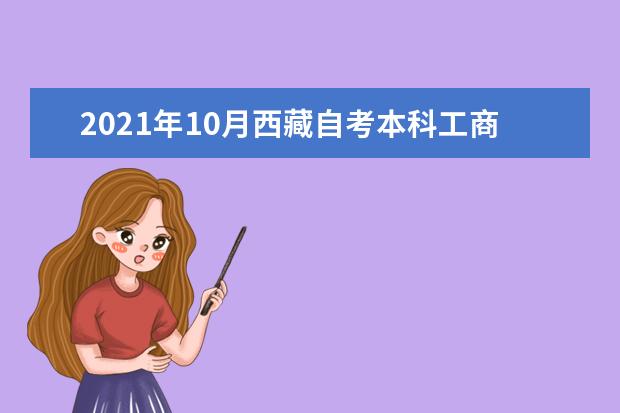 2021年10月西藏自考本科工商